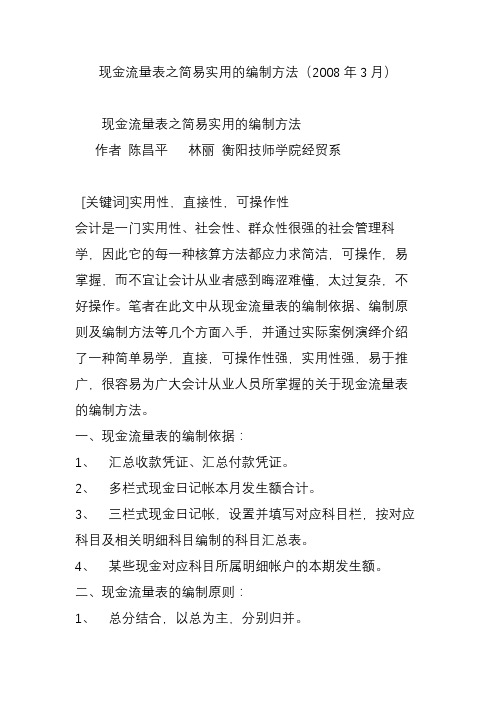 现金流量表之简易实用的编制方法（2008 年 3 月）

现金流量表之简易实用的编制方法
作者 陈昌平 林丽 衡阳技师学院经贸系

[关键词]实用性、直接性、可操作性
会计是一门实用性、社会性、群众性很强的社会管理科学，因此它的每一种核算方法都应力求简洁，可操作，易掌握，而不宜让会计从业者感到晦涩难懂，太过复杂，不好操作。笔者在此文中从现金流量表的编制依据、编制原则及编制方法等几个方面入手，并通过实际案例演绎介绍了一种简单易学，直接，可操作性强，实用性强，易于推广，很容易为广大会计从业人员所掌握的关于现金流量表的编制方法。
一、现金流量表的编制依据：
1、 汇总收款凭证、汇总付款凭证。
2、 多栏式现金日记帐本月发生额合计。
3、 三栏式现金日记帐，设置并填写对应科目栏，按对应科目及相关明细科目编制的科目汇总表。
4、 某些现金对应科目所属明细帐户的本期发生额。
二、现金流量表的编制原则：
1、 总分结合，以总为主，分别归并。